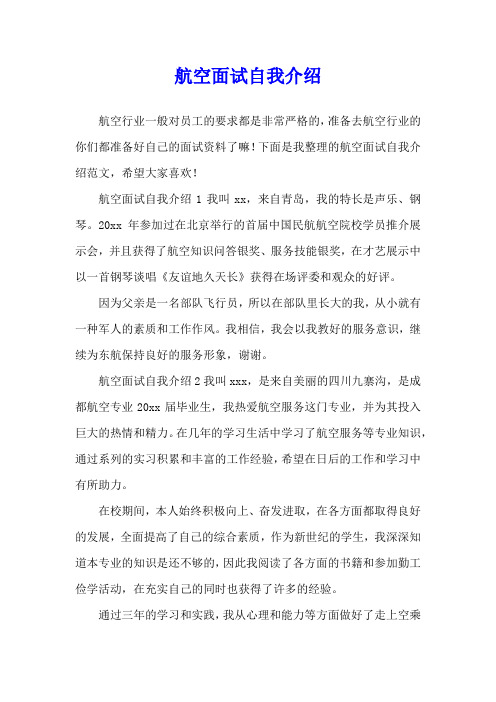 航空面试自我介绍

航空行业一般对员工的要求都是非常严格的，准备去航空行业的你们都准备好自己的面试资料了嘛！下面是我整理的航空面试自我介绍范文，希望大家喜欢！

航空面试自我介绍 1 我叫 xx，来自青岛，我的特长是声乐、钢琴。20xx 年参加过在北京举行的首届中国民航航空院校学员推介展示会，并且获得了航空知识问答银奖、服务技能银奖，在才艺展示中以一首钢琴谈唱《友谊地久天长》获得在场评委和观众的好评。

因为父亲是一名部队飞行员，所以在部队里长大的我，从小就有一种军人的素质和工作作风。我相信，我会以我教好的服务意识，继续为东航保持良好的服务形象，谢谢。

航空面试自我介绍 2 我叫 xxx，是来自美丽的四川九寨沟，是成都航空专业 20xx 届毕业生，我热爱航空服务这门专业，并为其投入巨大的热情和精力。在几年的学习生活中学习了航空服务等专业知识，通过系列的实习积累和丰富的工作经验，希望在日后的工作和学习中有所助力。

在校期间，本人始终积极向上、奋发进取，在各方面都取得良好的发展，全面提高了自己的综合素质，作为新世纪的学生，我深深知道本专业的知识是还不够的，因此我阅读了各方面的书籍和参加勤工俭学活动，在充实自己的同时也获得了许多的经验。

通过三年的学习和实践，我从心理和能力等方面做好了走上空乘